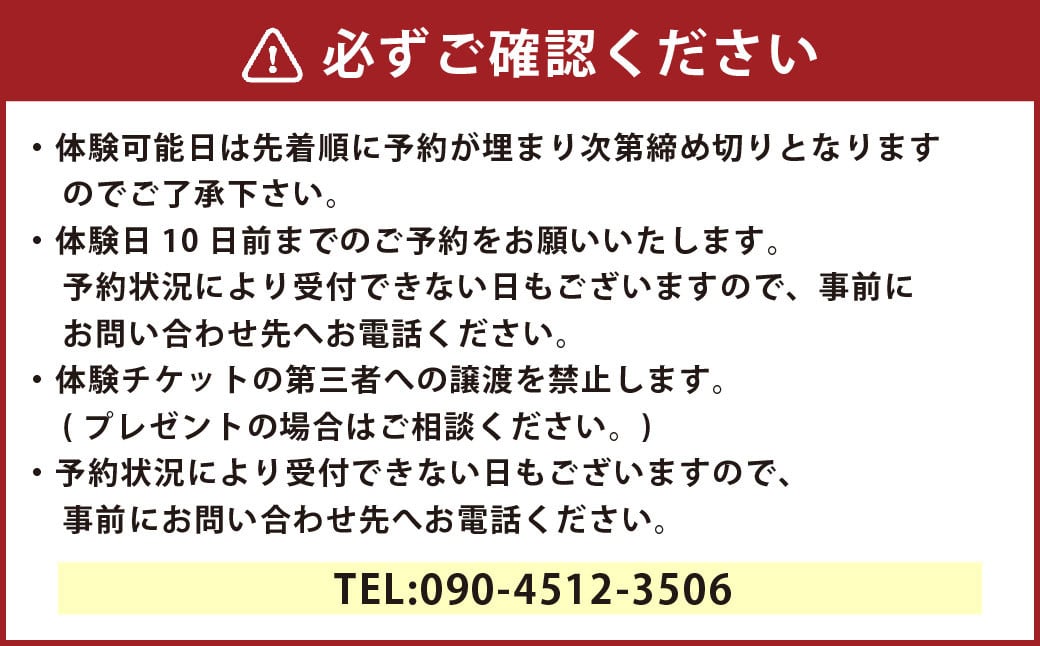 必ずご確認ください

・体験可能日は先着順に予約が埋まり次第締め切りとなりますのでご了承下さい。
・体験日 10 日前までのご予約をお願いいたします。予約状況により受付できない日もございますので、事前にお問い合わせ先へお電話ください。
・体験チケットの第三者への譲渡を禁止します。( プレゼントの場合はご相談ください。)
・予約状況により受付できない日もございますので、事前にお問い合わせ先へお電話ください。

TEL:090-4512-3506